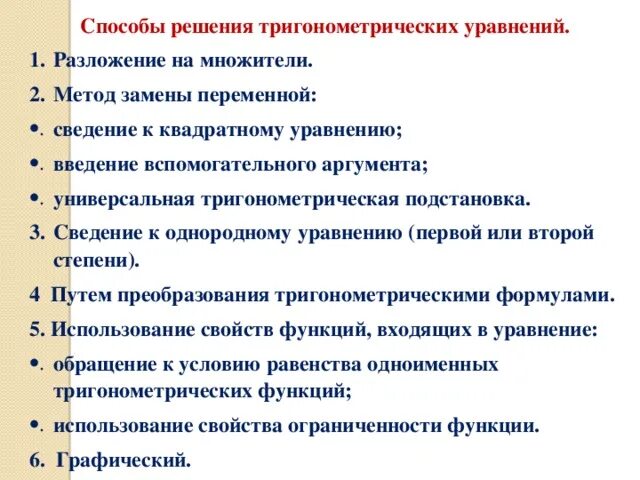 Способы решения тригонометрических уравнений.

1. Разложение на множители.

2. Метод замены переменной:

•. сведение к квадратному уравнению;

•. введение вспомогательного аргумента;

•. универсальная тригонометрическая подстановка.

3. Сведение к однородному уравнению (первой или второй степени).

4 Путем преобразования тригонометрическими формулами.

5. Использование свойств функций, входящих в уравнение:

•. обращение к условию равенства одноименных тригонометрических функций;

•. использование свойства ограниченности функции.

6. Графический.